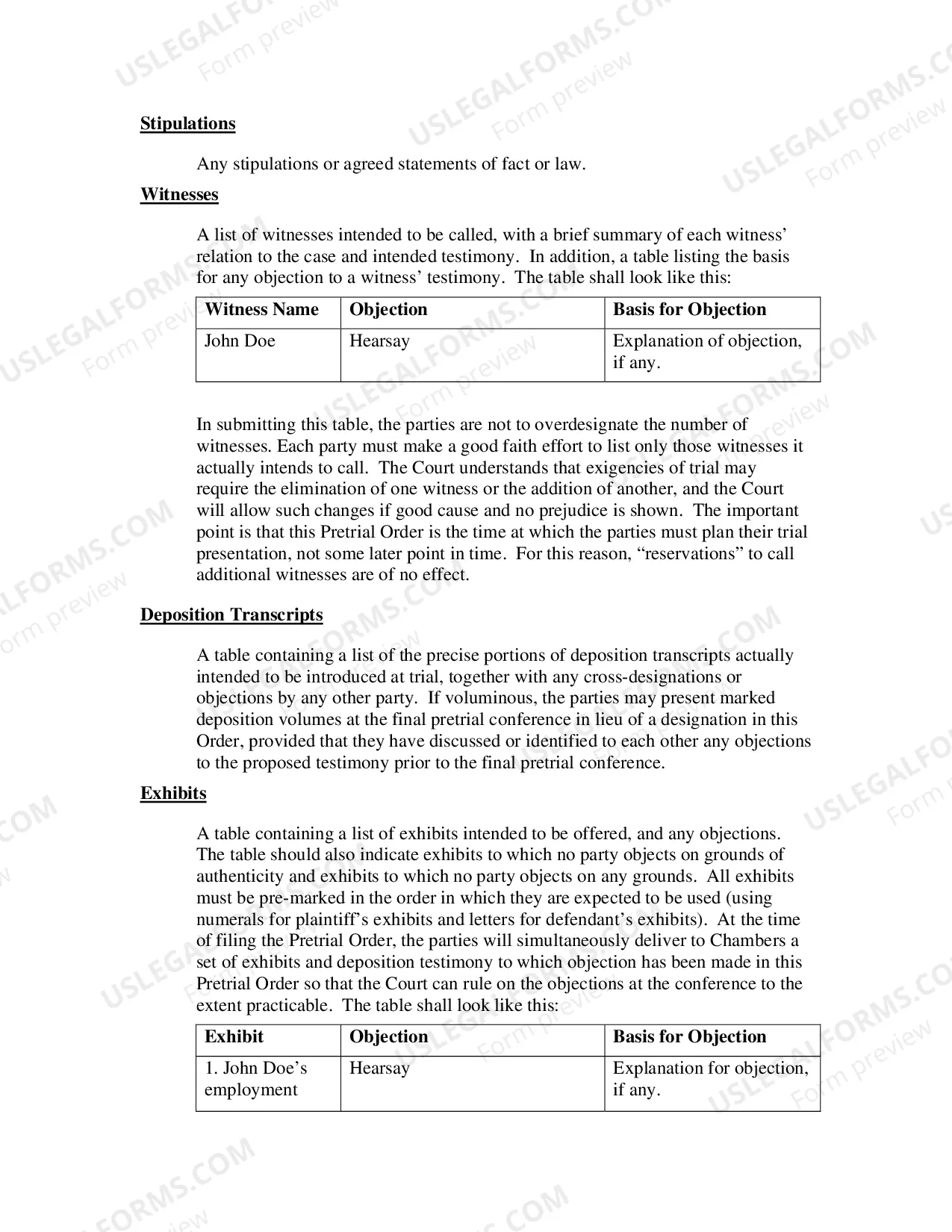 Stipulations

Any stipulations or agreed statements of fact or law.

Witnesses

A list of witnesses intended to be called, with a brief summary of each witness' relation to the case and intended testimony. In addition, a table listing the basis for any objection to a witness' testimony. The table shall look like this:

| Witness Name | Objection | Basis for Objection |
|---|---|---|
| John Doe | Hearsay | Explanation of objection, if any. |

In submitting this table, the parties are not to overdesignate the number of witnesses. Each party must make a good faith effort to list only those witnesses it actually intends to call. The Court understands that exigencies of trial may require the elimination of one witness or the addition of another, and the Court will allow such changes if good cause and no prejudice is shown. The important point is that this Pretrial Order is the time at which the parties must plan their trial presentation, not some later point in time. For this reason, "reservations" to call additional witnesses are of no effect.

Deposition Transcripts

A table containing a list of the precise portions of deposition transcripts actually intended to be introduced at trial, together with any cross-designations or objections by any other party. If voluminous, the parties may present marked deposition volumes at the final pretrial conference in lieu of a designation in this Order, provided that they have discussed or identified to each other any objections to the proposed testimony prior to the final pretrial conference.

Exhibits

A table containing a list of exhibits intended to be offered, and any objections. The table should also indicate exhibits to which no party objects on grounds of authenticity and exhibits to which no party objects on any grounds. All exhibits must be pre-marked in the order in which they are expected to be used (using numerals for plaintiff's exhibits and letters for defendant's exhibits). At the time of filing the Pretrial Order, the parties will simultaneously deliver to Chambers a set of exhibits and deposition testimony to which objection has been made in this Pretrial Order so that the Court can rule on the objections at the conference to the extent practicable. The table shall look like this:

| Exhibit | Objection | Basis for Objection |
|---|---|---|
| 1. John Doe's employment | Hearsay | Explanation for objection, if any. |

USLEGALFORMS.COM
Form preview